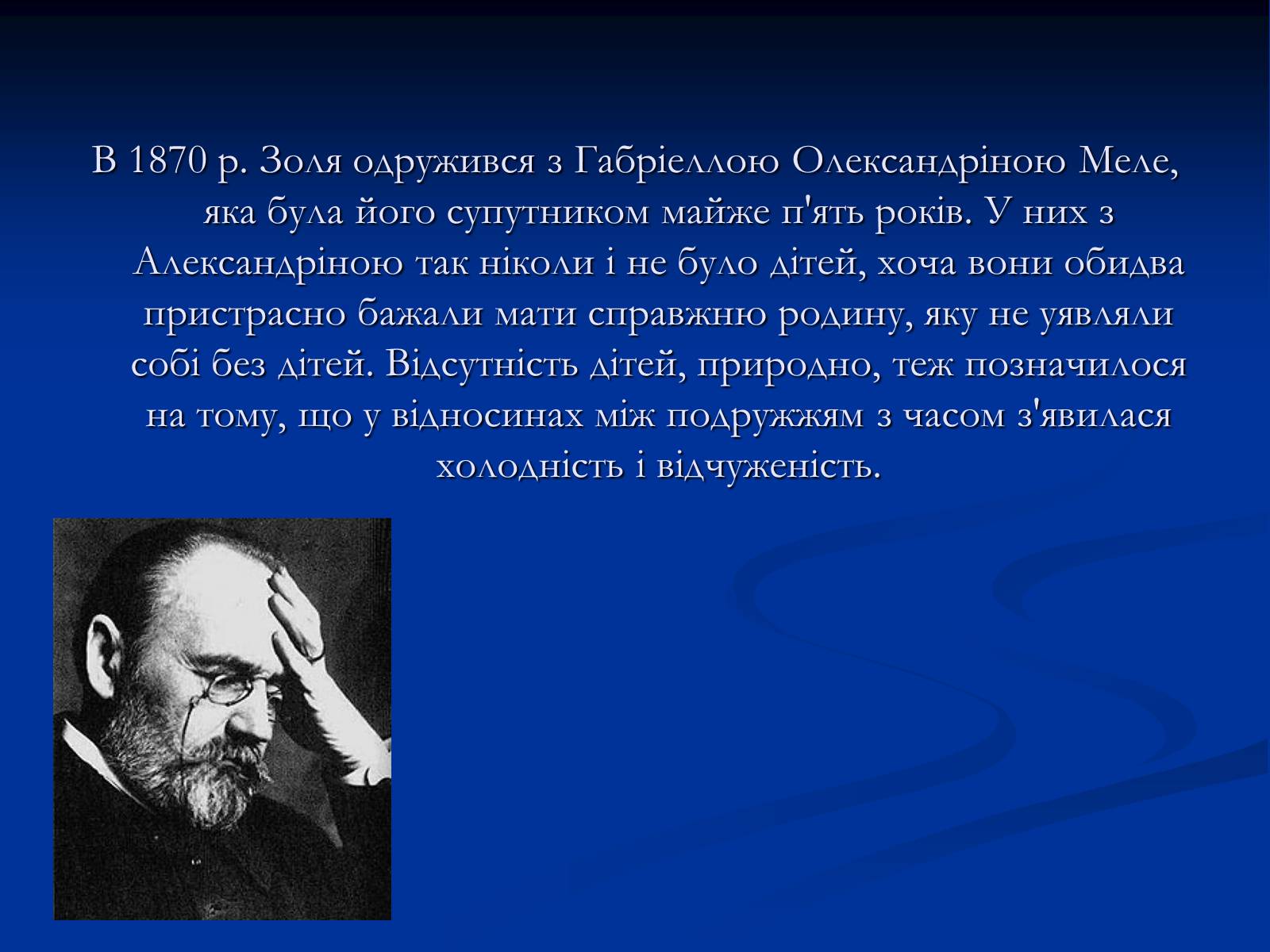 В 1870 р. Золя одружився з Габріеллою Олександріною Меле, яка була його супутником майже п'ять років. У них з Александріною так ніколи і не було дітей, хоча вони обидва пристрасно бажали мати справжню родину, яку не уявляли собі без дітей. Відсутність дітей, природно, теж позначилося на тому, що у відносинах між подружжям з часом з'явилася холодність і відчуженість.